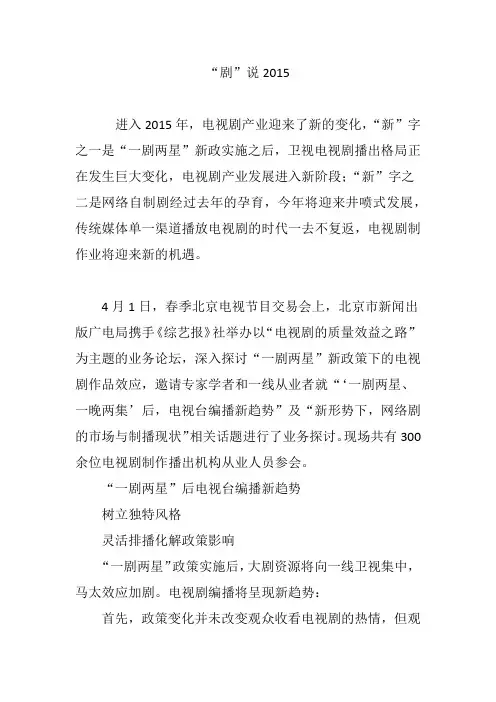 “剧”说 2015

进入 2015 年，电视剧产业迎来了新的变化，“新”字之一是“一剧两星”新政实施之后，卫视电视剧播出格局正在发生巨大变化，电视剧产业发展进入新阶段；“新”字之二是网络自制剧经过去年的孕育，今年将迎来井喷式发展，传统媒体单一渠道播放电视剧的时代一去不复返，电视剧制作业将迎来新的机遇。

4 月 1 日，春季北京电视节目交易会上，北京市新闻出版广电局携手《综艺报》社举办以“电视剧的质量效益之路”为主题的业务论坛，深入探讨“一剧两星”新政策下的电视剧作品效应，邀请专家学者和一线从业者就“‘一剧两星、一晚两集’后，电视台编播新趋势”及“新形势下，网络剧的市场与制播现状”相关话题进行了业务探讨。现场共有 300 余位电视剧制作播出机构从业人员参会。

“一剧两星”后电视台编播新趋势

树立独特风格

灵活排播化解政策影响

“一剧两星”政策实施后，大剧资源将向一线卫视集中，马太效应加剧。电视剧编播将呈现新趋势：

首先，政策变化并未改变观众收看电视剧的热情，但观